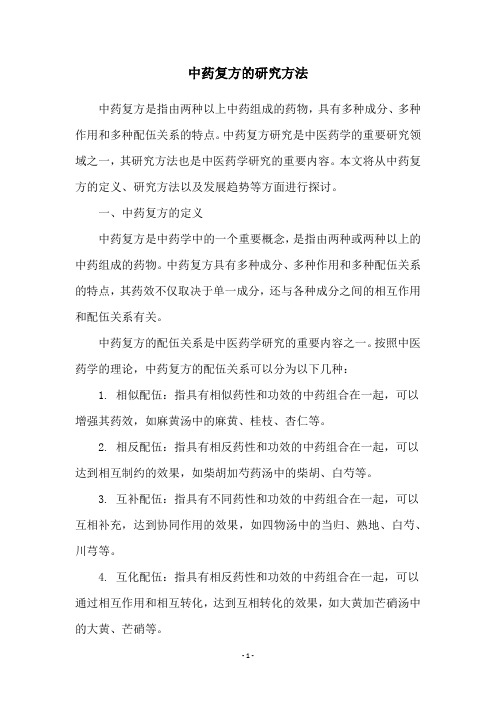 中药复方的研究方法

中药复方是指由两种以上中药组成的药物，具有多种成分、多种作用和多种配伍关系的特点。中药复方研究是中医药学的重要研究领域之一，其研究方法也是中医药学研究的重要内容。本文将从中药复方的定义、研究方法以及发展趋势等方面进行探讨。

一、中药复方的定义

中药复方是中药学中的一个重要概念，是指由两种或两种以上的中药组成的药物。中药复方具有多种成分、多种作用和多种配伍关系的特点，其药效不仅取决于单一成分，还与各种成分之间的相互作用和配伍关系有关。

中药复方的配伍关系是中医药学研究的重要内容之一。按照中医药学的理论，中药复方的配伍关系可以分为以下几种：

1. 相似配伍：指具有相似药性和功效的中药组合在一起，可以增强其药效，如麻黄汤中的麻黄、桂枝、杏仁等。

2. 相反配伍：指具有相反药性和功效的中药组合在一起，可以达到相互制约的效果，如柴胡加芍药汤中的柴胡、白芍等。

3. 互补配伍：指具有不同药性和功效的中药组合在一起，可以互相补充，达到协同作用的效果，如四物汤中的当归、熟地、白芍、川芎等。

4. 互化配伍：指具有相反药性和功效的中药组合在一起，可以通过相互作用和相互转化，达到互相转化的效果，如大黄加芒硝汤中的大黄、芒硝等。

- 1 -